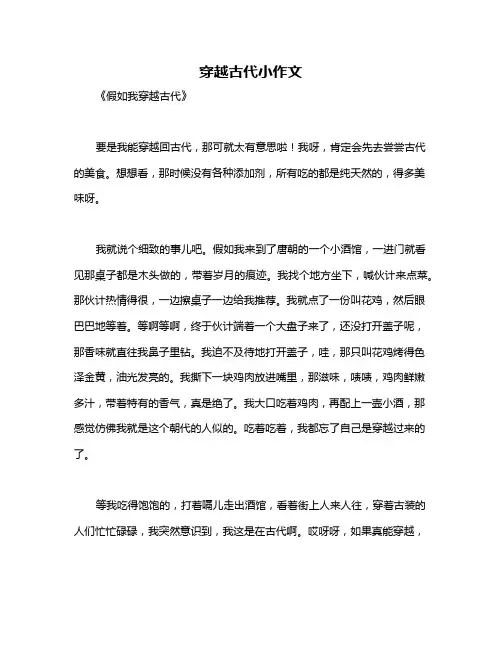 穿越古代小作文

《假如我穿越古代》

要是我能穿越回古代，那可就太有意思啦！我呀，肯定会先去尝尝古代的美食。想想看，那时候没有各种添加剂，所有吃的都是纯天然的，得多美味呀。

我就说个细致的事儿吧。假如我来到了唐朝的一个小酒馆，一进门就看见那桌子都是木头做的，带着岁月的痕迹。我找个地方坐下，喊伙计来点菜。那伙计热情得很，一边擦桌子一边给我推荐。我就点了一份叫花鸡，然后眼巴巴地等着。等啊等啊，终于伙计端着一个大盘子来了，还没打开盖子呢，那香味就直往我鼻子里钻。我迫不及待地打开盖子，哇，那只叫花鸡烤得色泽金黄，油光发亮的。我撕下一块鸡肉放进嘴里，那滋味，啧啧，鸡肉鲜嫩多汁，带着特有的香气，真是绝了。我大口吃着鸡肉，再配上一壶小酒，那感觉仿佛我就是这个朝代的人似的。吃着吃着，我都忘了自己是穿越过来的了。

等我吃得饱饱的，打着嗝儿走出酒馆，看着街上人来人往，穿着古装的人们忙忙碌碌，我突然意识到，我这是在古代啊。哎呀呀，如果真能穿越，